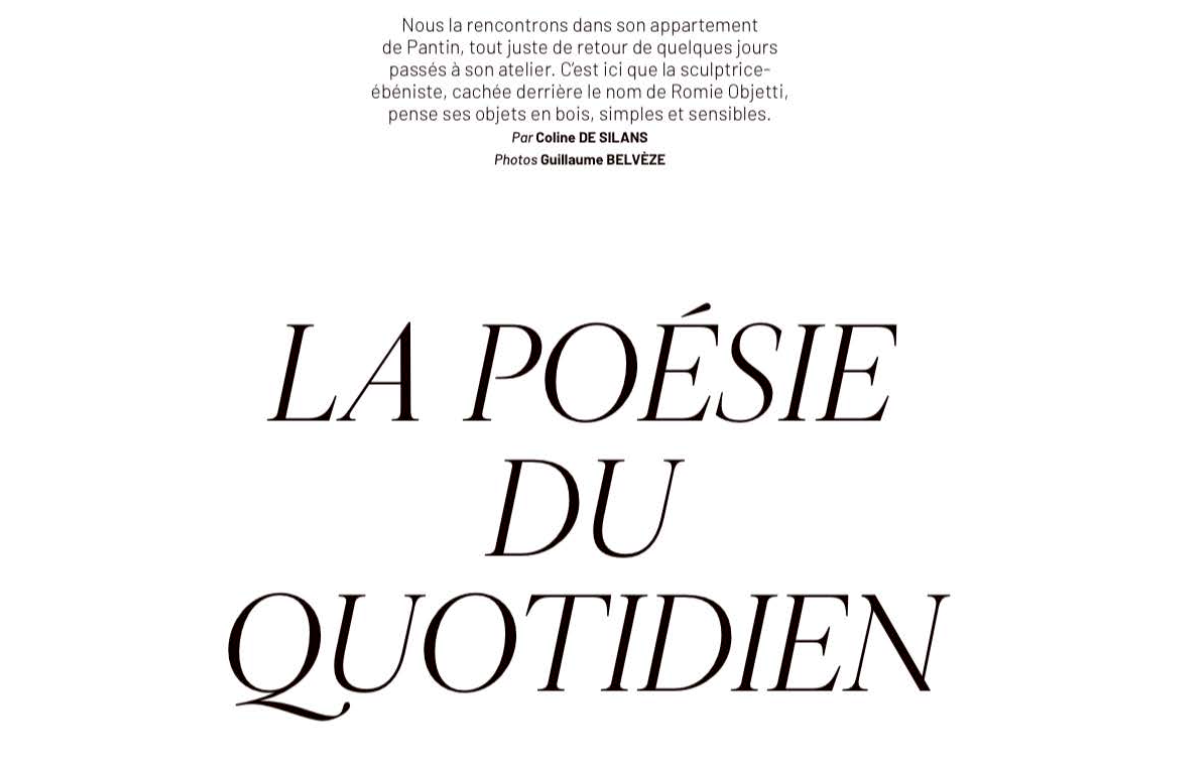 Nous la rencontrons dans son appartement de Pantin, tout juste de retour de quelques jours passés à son atelier. C'est ici que la sculptrice-ébéniste, cachée derrière le nom de Romie Objetti, pense ses objets en bois, simples et sensibles.
Par Coline DE SILANS
Photos Guillaume BELVÈZE

LA POÉSIE DU QUOTIDIEN